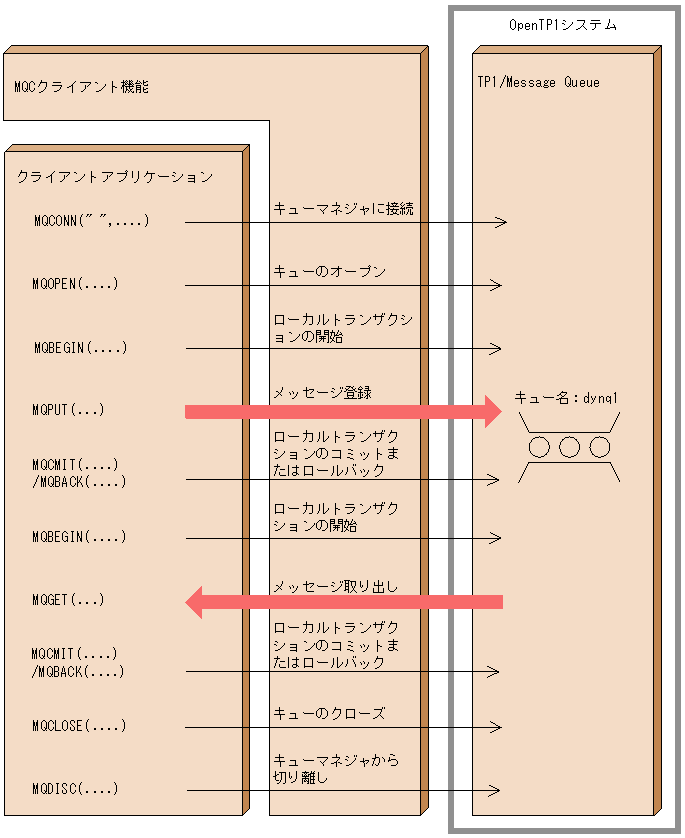 OpenTP1システム

MQCクライアント機能

TP1/Message Queue

クライアントアプリケーション

MQCONN(" ",....)

キューマネジャに接続

MQOPEN(....)

キューのオープン

MQBEGIN(....)

ローカルトランザクションの開始

MQPUT(...)

メッセージ登録

キュー名：dynq1

MQCMIT(....)
/MQBACK(....)

ローカルトランザクションのコミットまたはロールバック

MQBEGIN(....)

ローカルトランザクションの開始

MQGET(...)

メッセージ取り出し

MQCMIT(....)
/MQBACK(....)

ローカルトランザクションのコミットまたはロールバック

MQCLOSE(....)

キューのクローズ

MQDISC(....)

キューマネジャから切り離し